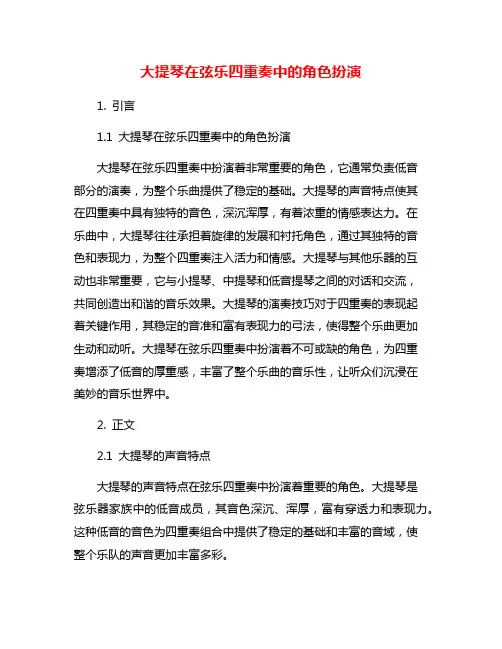 大提琴在弦乐四重奏中的角色扮演

1. 引言

1.1 大提琴在弦乐四重奏中的角色扮演

大提琴在弦乐四重奏中扮演着非常重要的角色，它通常负责低音部分的演奏，为整个乐曲提供了稳定的基础。大提琴的声音特点使其在四重奏中具有独特的音色，深沉浑厚，有着浓重的情感表达力。在乐曲中，大提琴往往承担着旋律的发展和衬托角色，通过其独特的音色和表现力，为整个四重奏注入活力和情感。大提琴与其他乐器的互动也非常重要，它与小提琴、中提琴和低音提琴之间的对话和交流，共同创造出和谐的音乐效果。大提琴的演奏技巧对于四重奏的表现起着关键作用，其稳定的音准和富有表现力的弓法，使得整个乐曲更加生动和动听。大提琴在弦乐四重奏中扮演着不可或缺的角色，为四重奏增添了低音的厚重感，丰富了整个乐曲的音乐性，让听众们沉浸在美妙的音乐世界中。

2. 正文

2.1 大提琴的声音特点

大提琴的声音特点在弦乐四重奏中扮演着重要的角色。大提琴是弦乐器家族中的低音成员，其音色深沉、浑厚，富有穿透力和表现力。这种低音的音色为四重奏组合中提供了稳定的基础和丰富的音域，使整个乐队的声音更加丰富多彩。